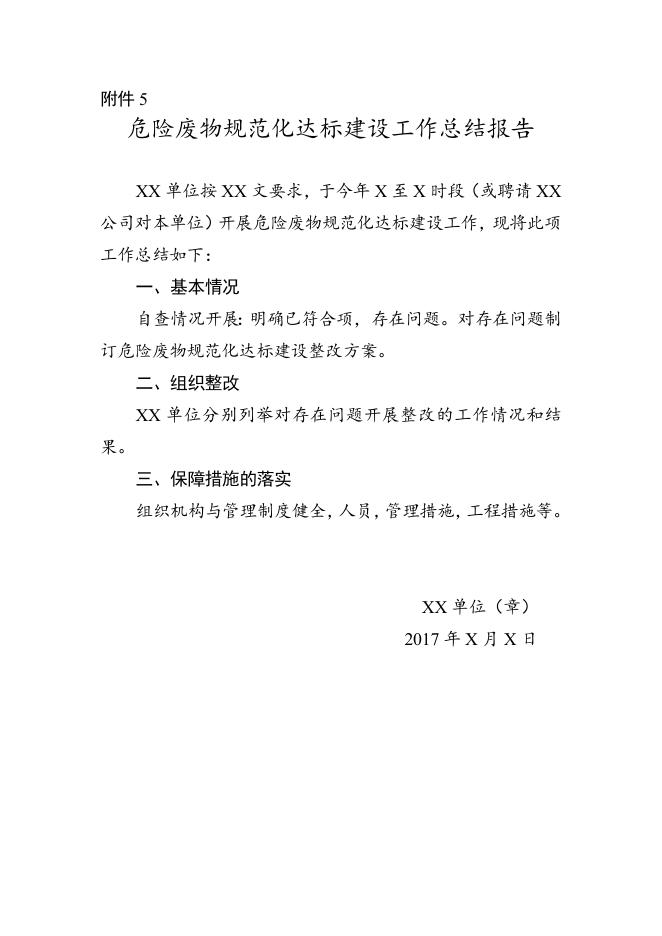 附件 5

危险废物规范化达标建设工作总结报告

XX 单位按 XX 文要求，于今年 X 至 X 时段（或聘请 XX 公司对本单位）开展危险废物规范化达标建设工作，现将此项工作总结如下：

一、基本情况

自查情况开展：明确已符合项，存在问题。对存在问题制订危险废物规范化达标建设整改方案。

二、组织整改

XX 单位分别列举对存在问题开展整改的工作情况和结果。

三、保障措施的落实

组织机构与管理制度健全，人员，管理措施，工程措施等。

XX 单位（章）

2017 年 X 月 X 日